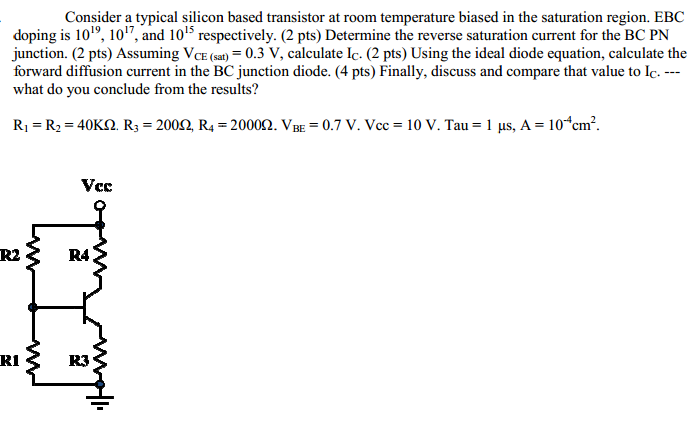 Consider a typical silicon based transistor at room temperature biased in the saturation region. EBC doping is $10^{19}$, $10^{17}$, and $10^{15}$ respectively. (2 pts) Determine the reverse saturation current for the BC PN junction. (2 pts) Assuming $V_{CE\ (sat)} = 0.3$ V, calculate $I_C$. (2 pts) Using the ideal diode equation, calculate the forward diffusion current in the BC junction diode. (4 pts) Finally, discuss and compare that value to $I_C$. --- what do you conclude from the results?

$R_1 = R_2 = 40K\Omega$. $R_3 = 200\Omega$, $R_4 = 2000\Omega$. $V_{BE} = 0.7$ V. Vcc = 10 V. Tau = 1 μs, $A = 10^{-4}cm^2$.

Vcc

R2

R4

R1

R3